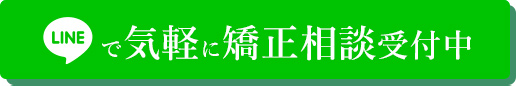 LINE で気軽に矯正相談受付中